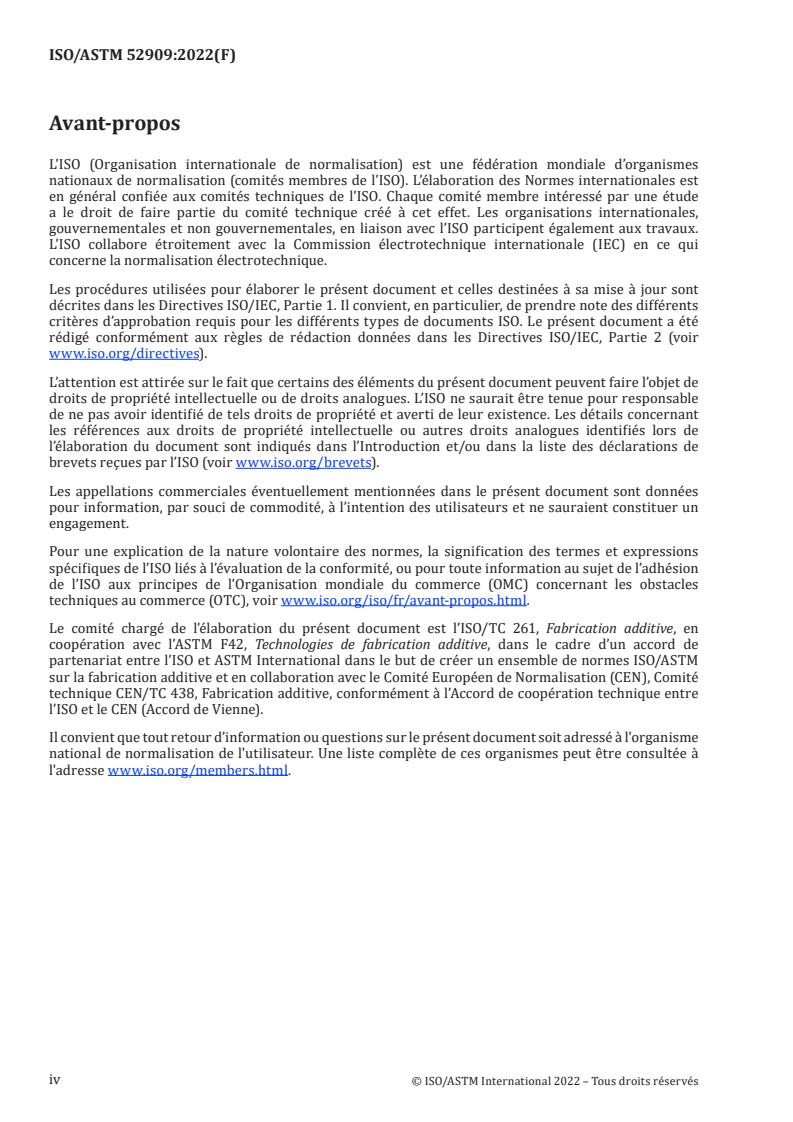 ISO/ASTM 52909:2022(F)

Avant-propos

L'ISO (Organisation internationale de normalisation) est une fédération mondiale d'organismes nationaux de normalisation (comités membres de l'ISO). L'élaboration des Normes internationales est en général confiée aux comités techniques de l'ISO. Chaque comité membre intéressé par une étude a le droit de faire partie du comité technique créé à cet effet. Les organisations internationales, gouvernementales et non gouvernementales, en liaison avec l'ISO participent également aux travaux. L'ISO collabore étroitement avec la Commission électrotechnique internationale (IEC) en ce qui concerne la normalisation électrotechnique.

Les procédures utilisées pour élaborer le présent document et celles destinées à sa mise à jour sont décrites dans les Directives ISO/IEC, Partie 1. Il convient, en particulier, de prendre note des différents critères d'approbation requis pour les différents types de documents ISO. Le présent document a été rédigé conformément aux règles de rédaction données dans les Directives ISO/IEC, Partie 2 (voir www.iso.org/directives).

L'attention est attirée sur le fait que certains des éléments du présent document peuvent faire l'objet de droits de propriété intellectuelle ou de droits analogues. L'ISO ne saurait être tenue pour responsable de ne pas avoir identifié de tels droits de propriété et averti de leur existence. Les détails concernant les références aux droits de propriété intellectuelle ou autres droits analogues identifiés lors de l'élaboration du document sont indiqués dans l'Introduction et/ou dans la liste des déclarations de brevets reçues par l'ISO (voir www.iso.org/brevets).

Les appellations commerciales éventuellement mentionnées dans le présent document sont données pour information, par souci de commodité, à l'intention des utilisateurs et ne sauraient constituer un engagement.

Pour une explication de la nature volontaire des normes, la signification des termes et expressions spécifiques de l'ISO liés à l'évaluation de la conformité, ou pour toute information au sujet de l'adhésion de l'ISO aux principes de l'Organisation mondiale du commerce (OMC) concernant les obstacles techniques au commerce (OTC), voir www.iso.org/iso/fr/avant-propos.html.

Le comité chargé de l'élaboration du présent document est l'ISO/TC 261, Fabrication additive, en coopération avec l'ASTM F42, Technologies de fabrication additive, dans le cadre d'un accord de partenariat entre l'ISO et ASTM International dans le but de créer un ensemble de normes ISO/ASTM sur la fabrication additive et en collaboration avec le Comité Européen de Normalisation (CEN), Comité technique CEN/TC 438, Fabrication additive, conformément à l'Accord de coopération technique entre l'ISO et le CEN (Accord de Vienne).

Il convient que tout retour d'information ou questions sur le présent document soit adressé à l'organisme national de normalisation de l'utilisateur. Une liste complète de ces organismes peut être consultée à l'adresse www.iso.org/members.html.

iv

© ISO/ASTM International 2022 – Tous droits réservés